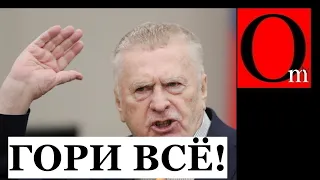 Om

ГОРИ ВСЁ!